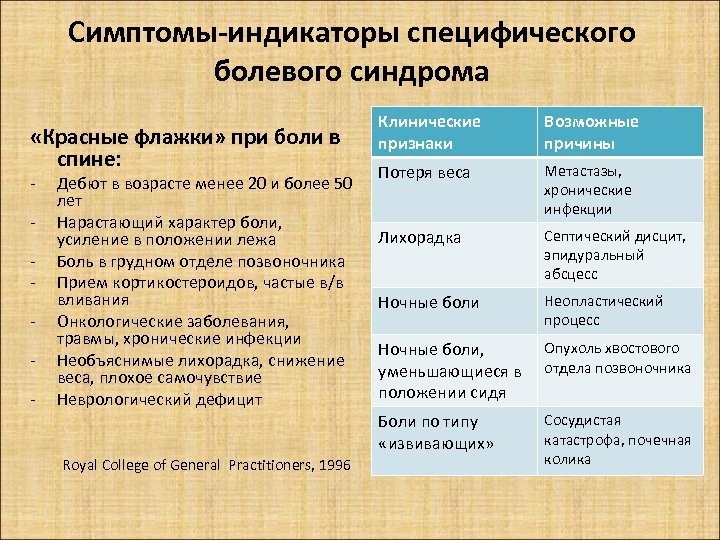 Симптомы-индикаторы специфического болевого синдрома

«Красные флажки» при боли в спине:
- Дебют в возрасте менее 20 и более 50 лет
- Нарастающий характер боли, усиление в положении лежа
- Боль в грудном отделе позвоночника
- Прием кортикостероидов, частые в/в вливания
- Онкологические заболевания, травмы, хронические инфекции
- Необъяснимые лихорадка, снижение веса, плохое самочувствие
- Неврологический дефицит

Royal College of General Practitioners, 1996

| Клинические признаки | Возможные причины |
|---|---|
| Потеря веса | Метастазы, хронические инфекции |
| Лихорадка | Септический дисцит, эпидуральный абсцесс |
| Ночные боли | Неопластический процесс |
| Ночные боли, уменьшающиеся в положении сидя | Опухоль хвостового отдела позвоночника |
| Боли по типу «извивающих» | Сосудистая катастрофа, почечная колика |